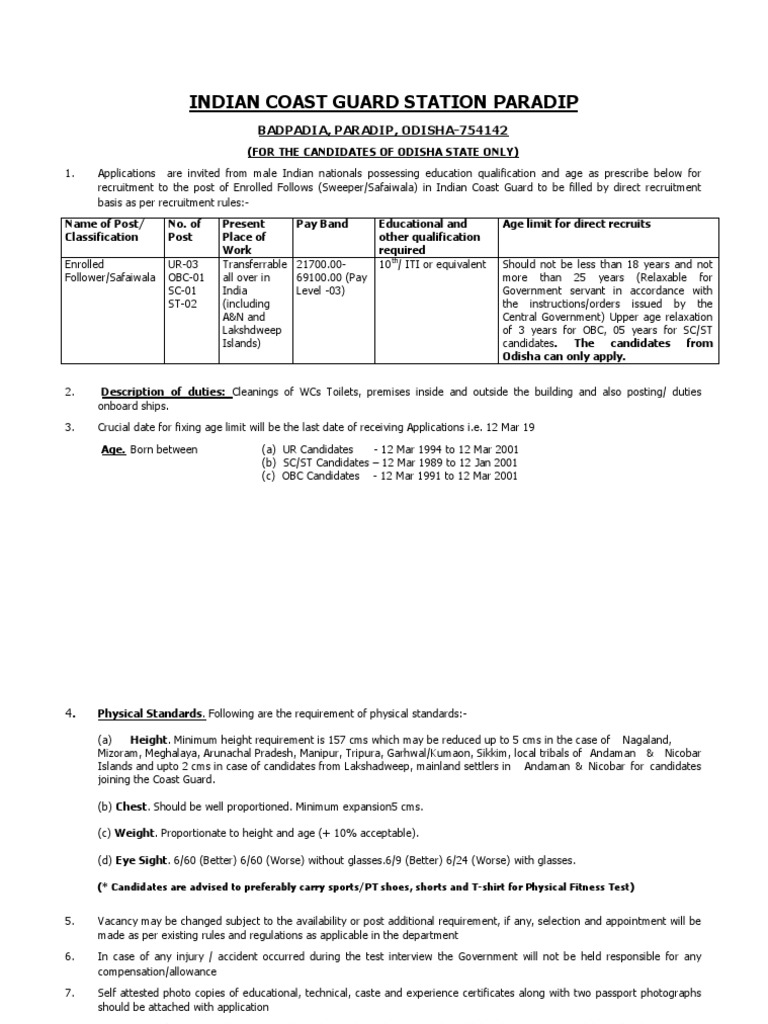 INDIAN COAST GUARD STATION PARADIP

BADPADIA, PARADIP, ODISHA-754142

(FOR THE CANDIDATES OF ODISHA STATE ONLY)

1. Applications are invited from male Indian nationals possessing education qualification and age as prescribe below for recruitment to the post of Enrolled Follows (Sweeper/Safaiwala) in Indian Coast Guard to be filled by direct recruitment basis as per recruitment rules:-

| Name of Post/ Classification | No. of Post | Present Place of Work | Pay Band | Educational and other qualification required | Age limit for direct recruits |
|---|---|---|---|---|---|
| Enrolled Follower/Safaiwala | UR-03 OBC-01 SC-01 ST-02 | Transferrable all over in India (including A&N and Lakshdweep Islands) | 21700.00-69100.00 (Pay Level -03) | $10^{th}$/ ITI or equivalent | Should not be less than 18 years and not more than 25 years (Relaxable for Government servant in accordance with the instructions/orders issued by the Central Government) Upper age relaxation of 3 years for OBC, 05 years for SC/ST candidates. The candidates from Odisha can only apply. |

2. Description of duties: Cleanings of WCs Toilets, premises inside and outside the building and also posting/ duties onboard ships.

3. Crucial date for fixing age limit will be the last date of receiving Applications i.e. 12 Mar 19

Age. Born between
(a) UR Candidates - 12 Mar 1994 to 12 Mar 2001
(b) SC/ST Candidates – 12 Mar 1989 to 12 Jan 2001
(c) OBC Candidates - 12 Mar 1991 to 12 Mar 2001

4. Physical Standards. Following are the requirement of physical standards:-

(a) Height. Minimum height requirement is 157 cms which may be reduced up to 5 cms in the case of Nagaland, Mizoram, Meghalaya, Arunachal Pradesh, Manipur, Tripura, Garhwal/Kumaon, Sikkim, local tribals of Andaman & Nicobar Islands and upto 2 cms in case of candidates from Lakshadweep, mainland settlers in Andaman & Nicobar for candidates joining the Coast Guard.

(b) Chest. Should be well proportioned. Minimum expansion5 cms.

(c) Weight. Proportionate to height and age (+ 10% acceptable).

(d) Eye Sight. 6/60 (Better) 6/60 (Worse) without glasses.6/9 (Better) 6/24 (Worse) with glasses.

(* Candidates are advised to preferably carry sports/PT shoes, shorts and T-shirt for Physical Fitness Test)

5. Vacancy may be changed subject to the availability or post additional requirement, if any, selection and appointment will be made as per existing rules and regulations as applicable in the department

6. In case of any injury / accident occurred during the test interview the Government will not be held responsible for any compensation/allowance

7. Self attested photo copies of educational, technical, caste and experience certificates along with two passport photographs should be attached with application